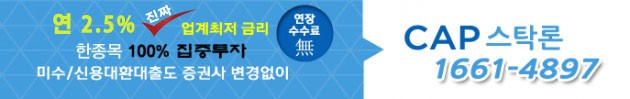 연 2.5% 진짜 업계최저 금리
한종목 100% 집중투자
미수/신용대환대출도 증권사 변경없이

연장 수수료 無

CAP 스탁론
1661-4897